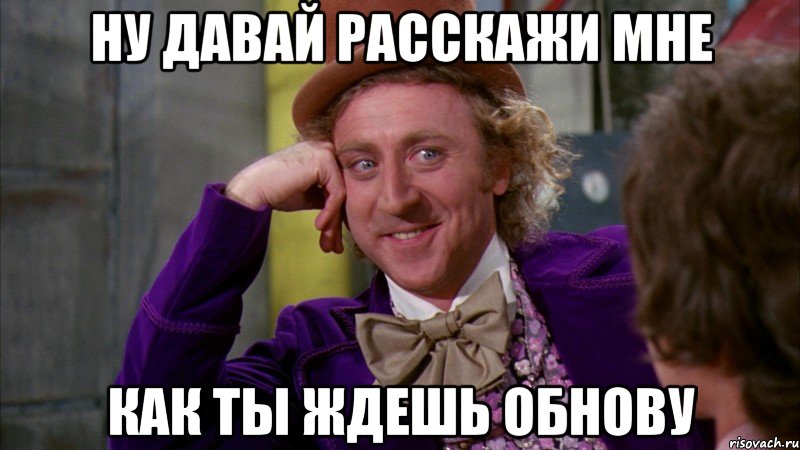 НУ ДАВАЙ РАССКАЖИ МНЕ

КАК ТЫ ЖДЕШЬ ОБНОВУ

risovach.ru